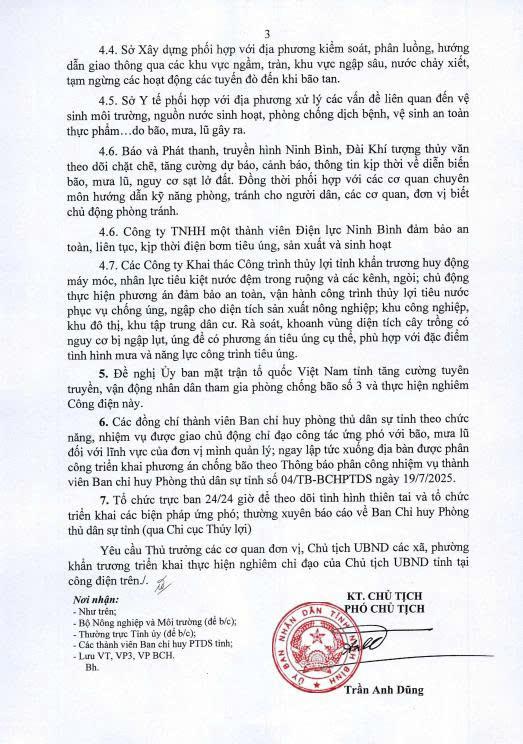 3

4.4. Sở Xây dựng phối hợp với địa phương kiểm soát, phân luồng, hướng dẫn giao thông qua các khu vực ngầm, tràn, khu vực ngập sâu, nước chảy xiết, tạm ngừng các hoạt động các tuyến đò đến khi bão tan.

4.5. Sở Y tế phối hợp với địa phương xử lý các vấn đề liên quan đến vệ sinh môi trường, nguồn nước sinh hoạt, phòng chống dịch bệnh, vệ sinh an toàn thực phẩm…do bão, mưa, lũ gây ra.

4.6. Báo và Phát thanh, truyền hình Ninh Bình, Đài Khí tượng thủy văn theo dõi chặt chẽ, tăng cường dự báo, cảnh báo, thông tin kịp thời về diễn biến bão, mưa lũ, nguy cơ sạt lở đất. Đồng thời phối hợp với các cơ quan chuyên môn hướng dẫn kỹ năng phòng, tránh cho người dân, các cơ quan, đơn vị biết chủ động phòng tránh.

4.6. Công ty TNHH một thành viên Điện lực Ninh Bình đảm bảo an toàn, liên tục, kịp thời điện bơm tiêu úng, sản xuất và sinh hoạt

4.7. Các Công ty Khai thác Công trình thủy lợi tỉnh khẩn trương huy động máy móc, nhân lực tiêu kiệt nước đệm trong ruộng và các kênh, ngòi; chủ động thực hiện phương án đảm bảo an toàn, vận hành công trình thủy lợi tiêu nước phục vụ chống úng, ngập cho diện tích sản xuất nông nghiệp; khu công nghiệp, khu đô thị, khu tập trung dân cư. Rà soát, khoanh vùng diện tích cây trồng có nguy cơ bị ngập lụt, úng để có phương án tiêu úng cụ thể, phù hợp với đặc điểm tình hình mưa và năng lực công trình tiêu úng.

5. Đề nghị Ủy ban mặt trận tổ quốc Việt Nam tỉnh tăng cường tuyên truyền, vận động nhân dân tham gia phòng chống bão số 3 và thực hiện nghiêm Công điện này.

6. Các đồng chí thành viên Ban chỉ huy phòng thủ dân sự tỉnh theo chức năng, nhiệm vụ được giao chủ động chỉ đạo công tác ứng phó với bão, mưa lũ đối với lĩnh vực của đơn vị mình quản lý; ngay lập tức xuống địa bàn được phân công triển khai phương án chống bão theo Thông báo phân công nhiệm vụ thành viên Ban chỉ huy Phòng thủ dân sự tỉnh số 04/TB-BCHPTDS ngày 19/7/2025.

7. Tổ chức trực ban 24/24 giờ để theo dõi tình hình thiên tai và tổ chức triển khai các biện pháp ứng phó; thường xuyên báo cáo về Ban Chỉ huy Phòng thủ dân sự tỉnh (qua Chi cục Thủy lợi)

Yêu cầu Thủ trưởng các cơ quan đơn vị, Chủ tịch UBND các xã, phường khẩn trương triển khai thực hiện nghiêm chỉ đạo của Chủ tịch UBND tỉnh tại công điện trên./.

Nơi nhận:
- Như trên;
- Bộ Nông nghiệp và Môi trường (để b/c);
- Thường trực Tỉnh ủy (để b/c);
- Các thành viên Ban chỉ huy PTDS tỉnh;
- Lưu VT, VP3, VP BCH.
Bh.

KT. CHỦ TỊCH
PHÓ CHỦ TỊCH

ỦY BAN NHÂN DÂN TỈNH NINH BÌNH

Trần Anh Dũng